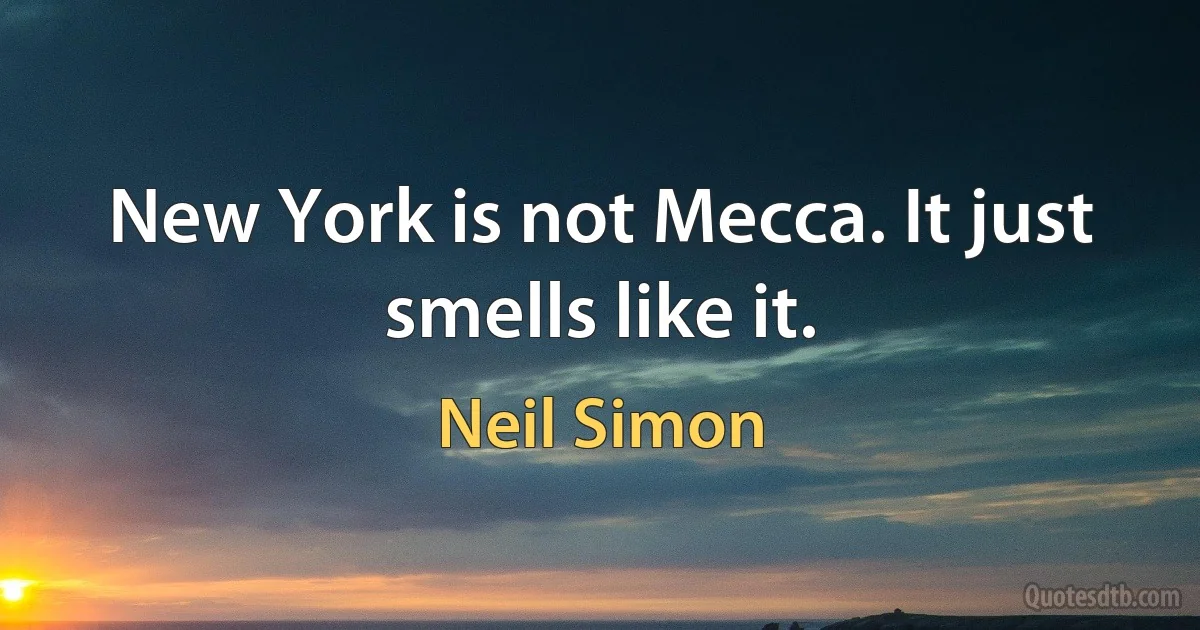 New York is not Mecca. It just smells like it.

Neil Simon

Quotesdtb.com